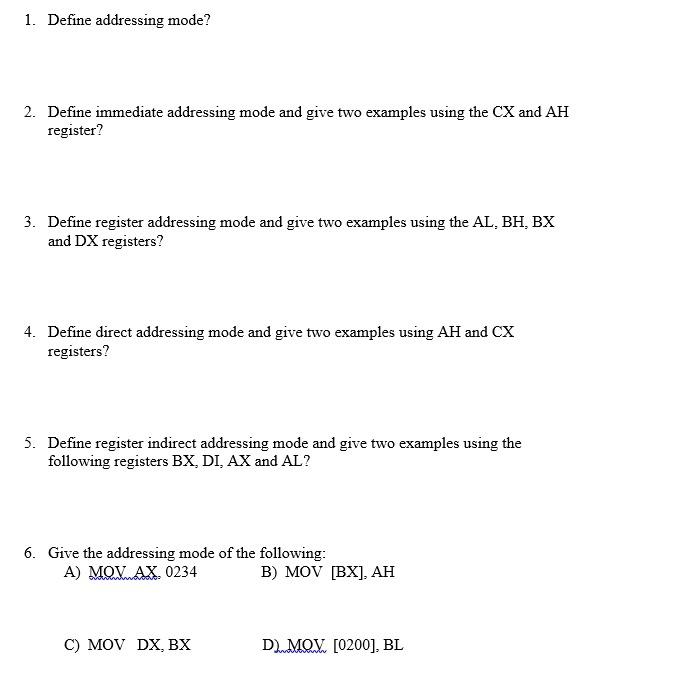 1. Define addressing mode?

2. Define immediate addressing mode and give two examples using the CX and AH register?

3. Define register addressing mode and give two examples using the AL, BH, BX and DX registers?

4. Define direct addressing mode and give two examples using AH and CX registers?

5. Define register indirect addressing mode and give two examples using the following registers BX, DI, AX and AL?

6. Give the addressing mode of the following:
A) MOV AX, 0234
B) MOV [BX], AH

C) MOV DX, BX
D) MOV [0200], BL